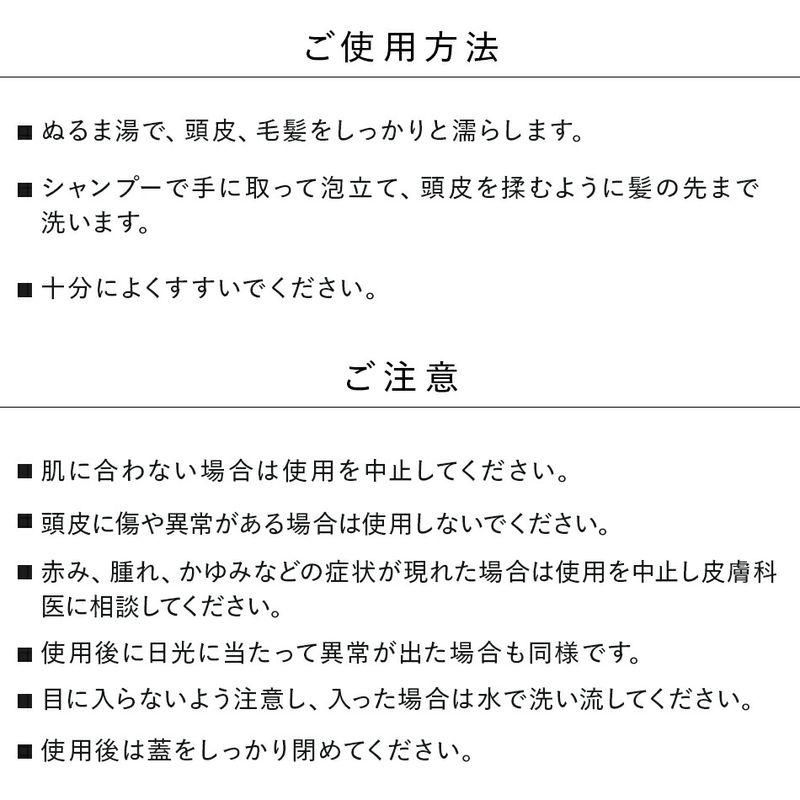 ご使用方法

■ ぬるま湯で、頭皮、毛髪をしっかりと濡らします。

■ シャンプーで手に取って泡立て、頭皮を揉むように髪の先まで洗います。

■ 十分によくすすいでください。

ご注意

■ 肌に合わない場合は使用を中止してください。

■ 頭皮に傷や異常がある場合は使用しないでください。

■ 赤み、腫れ、かゆみなどの症状が現れた場合は使用を中止し皮膚科医に相談してください。

■ 使用後に日光に当たって異常が出た場合も同様です。

■ 目に入らないよう注意し、入った場合は水で洗い流してください。

■ 使用後は蓋をしっかり閉めてください。